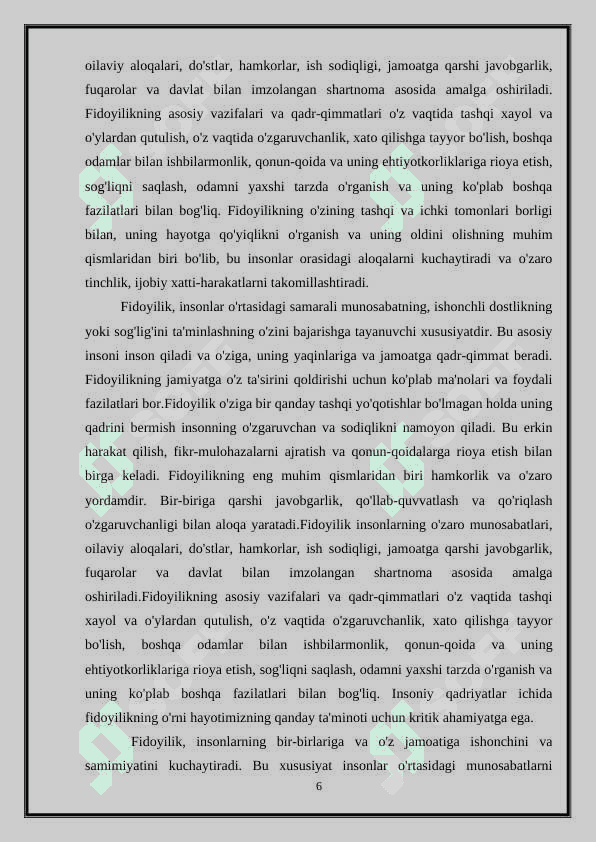 oilaviy aloqalari, do'stlar, hamkorlar, ish sodiqligi, jamoatga qarshi javobgarlik, fuqarolar va davlat bilan imzolangan shartnoma asosida amalga oshiriladi. Fidoyilikning asosiy vazifalari va qadr-qimmatlari o'z vaqtida tashqi xayol va o'ylardan qutulish, o'z vaqtida o'zgaruvchanlik, xato qilishga tayyor bo'lish, boshqa odamlar bilan ishbilarmonlik, qonun-qoida va uning ehtiyotkorliklariga rioya etish, sog'liqni saqlash, odamni yaxshi tarzda o'rganish va uning ko'plab boshqa fazilatlari bilan bog'liq. Fidoyilikning o'zining tashqi va ichki tomonlari borligi bilan, uning hayotga qo'yiqlikni o'rganish va uning oldini olishning muhim qismlaridan biri bo'lib, bu insonlar orasidagi aloqalarni kuchaytiradi va o'zaro tinchlik, ijobiy xatti-harakatlarni takomillashtiradi.

Fidoyilik, insonlar o'rtasidagi samarali munosabatning, ishonchli dostlikning yoki sog'lig'ini ta'minlashning o'zini bajarishga tayanuvchi xususiyatdir. Bu asosiy insoni inson qiladi va o'ziga, uning yaqinlariga va jamoatga qadr-qimmat beradi. Fidoyilikning jamiyatga o'z ta'sirini qoldirishi uchun ko'plab ma'nolari va foydali fazilatlari bor.Fidoyilik o'ziga bir qanday tashqi yo'qotishlar bo'lmagan holda uning qadrini bermish insonning o'zgaruvchan va sodiqlikni namoyon qiladi. Bu erkin harakat qilish, fikr-mulohazalarni ajratish va qonun-qoidalarga rioya etish bilan birga keladi. Fidoyilikning eng muhim qismlaridan biri hamkorlik va o'zaro yordamdir. Bir-biriga qarshi javobgarlik, qo'llab-quvvatlash va qo'riqlash o'zgaruvchanligi bilan aloqa yaratadi.Fidoyilik insonlarning o'zaro munosabatlari, oilaviy aloqalari, do'stlar, hamkorlar, ish sodiqligi, jamoatga qarshi javobgarlik, fuqarolar va davlat bilan imzolangan shartnoma asosida amalga oshiriladi.Fidoyilikning asosiy vazifalari va qadr-qimmatlari o'z vaqtida tashqi xayol va o'ylardan qutulish, o'z vaqtida o'zgaruvchanlik, xato qilishga tayyor bo'lish, boshqa odamlar bilan ishbilarmonlik, qonun-qoida va uning ehtiyotkorliklariga rioya etish, sog'liqni saqlash, odamni yaxshi tarzda o'rganish va uning ko'plab boshqa fazilatlari bilan bog'liq. Insoniy qadriyatlar ichida fidoyilikning o'rni hayotimizning qanday ta'minoti uchun kritik ahamiyatga ega.

Fidoyilik, insonlarning bir-birlariga va o'z jamoatiga ishonchini va samimiyatini kuchaytiradi. Bu xususiyat insonlar o'rtasidagi munosabatlarni

6